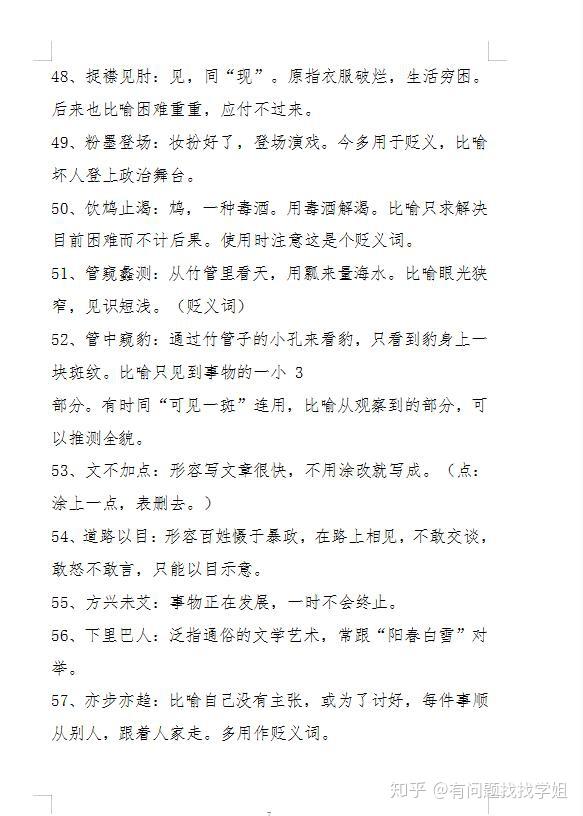 48、捉襟见肘：见，同“现”。原指衣服破烂，生活穷困。后来也比喻困难重重，应付不过来。

49、粉墨登场：妆扮好了，登场演戏。今多用于贬义，比喻坏人登上政治舞台。

50、饮鸩止渴：鸩，一种毒酒。用毒酒解渴。比喻只求解决目前困难而不计后果。使用时注意这是个贬义词。

51、管窥蠡测：从竹管里看天，用瓢来量海水。比喻眼光狭窄，见识短浅。（贬义词）

52、管中窥豹：通过竹管子的小孔来看豹，只看到豹身上一块斑纹。比喻只见到事物的一小 3
部分。有时同“可见一斑”连用，比喻从观察到的部分，可以推测全貌。

53、文不加点：形容写文章很快，不用涂改就写成。（点：涂上一点，表删去。）

54、道路以目：形容百姓慑于暴政，在路上相见，不敢交谈，敢怒不敢言，只能以目示意。

55、方兴未艾：事物正在发展，一时不会终止。

56、下里巴人：泛指通俗的文学艺术，常跟“阳春白雪”对举。

57、亦步亦趋：比喻自己没有主张，或为了讨好，每件事顺从别人，跟着人家走。多用作贬义词。

知乎 @有问题找找学姐